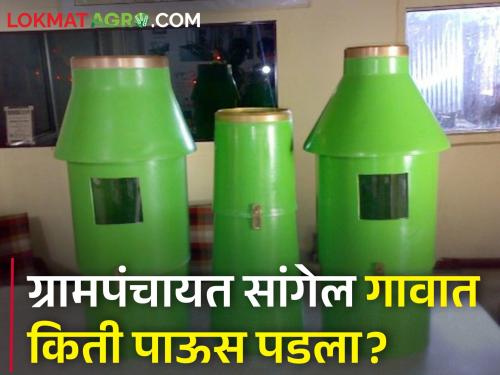 LOKMATAGRO.COM

ग्रामपंचायत सांगेल गावात किती पाऊस पडला?